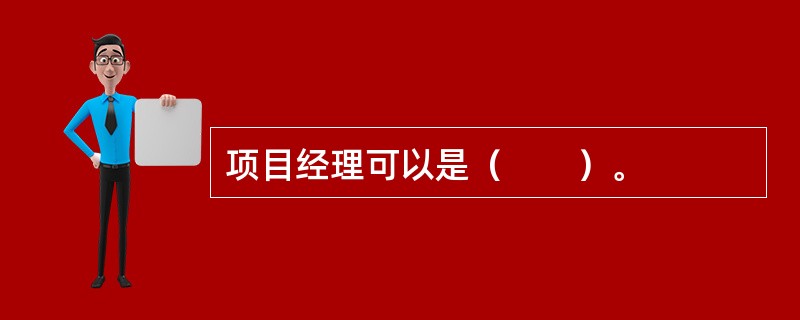 项目经理可以是（　　）。